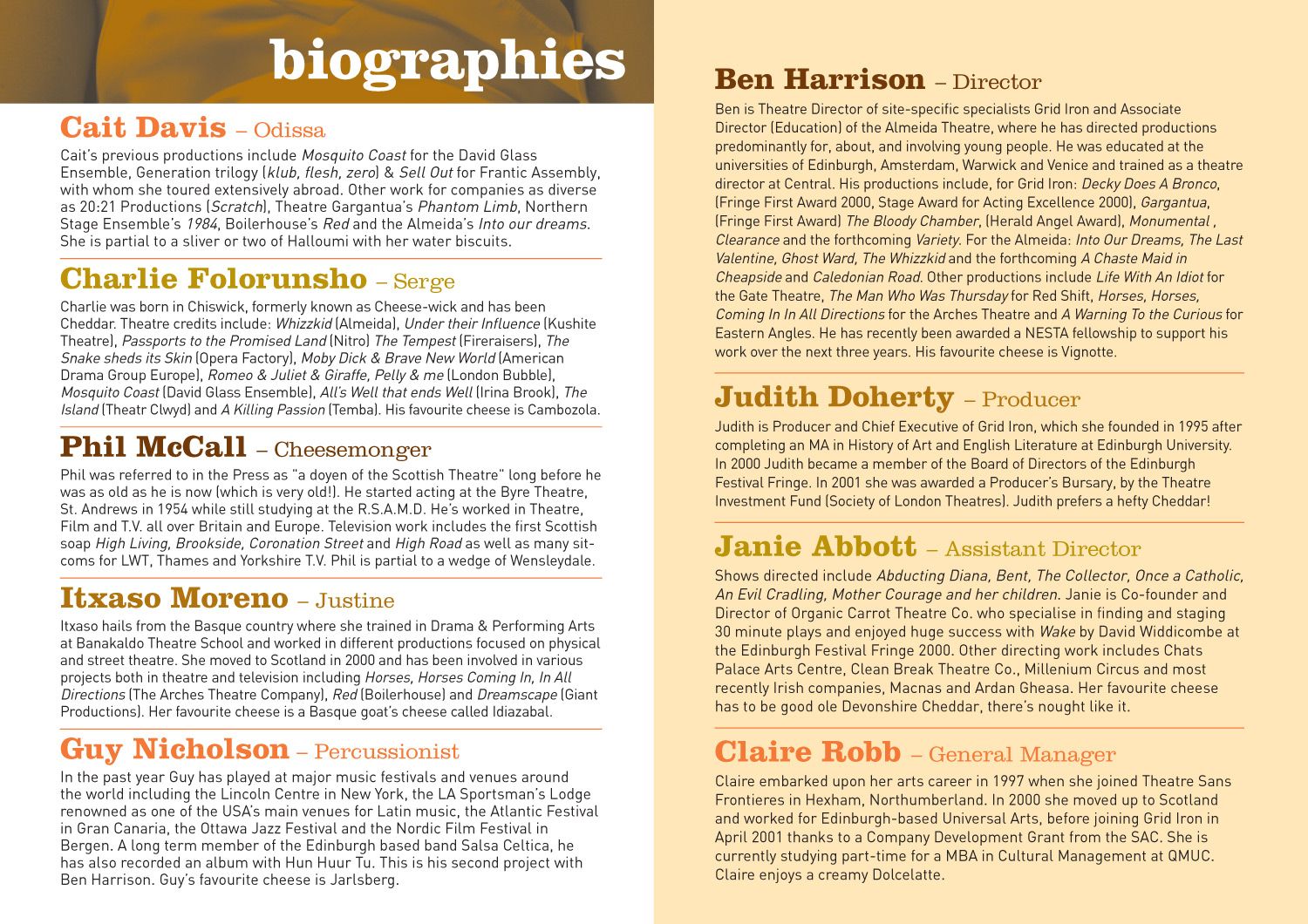 biographies

Cait Davis – Odissa

Cait's previous productions include Mosquito Coast for the David Glass Ensemble, Generation trilogy (klub, flesh, zero) & Sell Out for Frantic Assembly, with whom she toured extensively abroad. Other work for companies as diverse as 20:21 Productions (Scratch), Theatre Gargantua's Phantom Limb, Northern Stage Ensemble's 1984, Boilerhouse's Red and the Almeida's Into our dreams. She is partial to a sliver or two of Halloumi with her water biscuits.

Charlie Folorunsho – Serge

Charlie was born in Chiswick, formerly known as Cheese-wick and has been Cheddar. Theatre credits include: Whizzkid (Almeida), Under their Influence (Kushite Theatre), Passports to the Promised Land (Nitro) The Tempest (Fireraisers), The Snake sheds its Skin (Opera Factory), Moby Dick & Brave New World (American Drama Group Europe), Romeo & Juliet & Giraffe, Pelly & me (London Bubble), Mosquito Coast (David Glass Ensemble), All's Well that ends Well (Irina Brook), The Island (Theatr Clwyd) and A Killing Passion (Temba). His favourite cheese is Cambozola.

Phil McCall – Cheesemonger

Phil was referred to in the Press as "a doyen of the Scottish Theatre" long before he was as old as he is now (which is very old!). He started acting at the Byre Theatre, St. Andrews in 1954 while still studying at the R.S.A.M.D. He's worked in Theatre, Film and T.V. all over Britain and Europe. Television work includes the first Scottish soap High Living, Brookside, Coronation Street and High Road as well as many sit-coms for LWT, Thames and Yorkshire T.V. Phil is partial to a wedge of Wensleydale.

Itxaso Moreno – Justine

Itxaso hails from the Basque country where she trained in Drama & Performing Arts at Banakaldo Theatre School and worked in different productions focused on physical and street theatre. She moved to Scotland in 2000 and has been involved in various projects both in theatre and television including Horses, Horses Coming In, In All Directions (The Arches Theatre Company), Red (Boilerhouse) and Dreamscape (Giant Productions). Her favourite cheese is a Basque goat's cheese called Idiazabal.

Guy Nicholson – Percussionist

In the past year Guy has played at major music festivals and venues around the world including the Lincoln Centre in New York, the LA Sportsman's Lodge renowned as one of the USA's main venues for Latin music, the Atlantic Festival in Gran Canaria, the Ottawa Jazz Festival and the Nordic Film Festival in Bergen. A long term member of the Edinburgh based band Salsa Celtica, he has also recorded an album with Hun Huur Tu. This is his second project with Ben Harrison. Guy's favourite cheese is Jarlsberg.

Ben Harrison – Director

Ben is Theatre Director of site-specific specialists Grid Iron and Associate Director (Education) of the Almeida Theatre, where he has directed productions predominantly for, about, and involving young people. He was educated at the universities of Edinburgh, Amsterdam, Warwick and Venice and trained as a theatre director at Central. His productions include, for Grid Iron: Decky Does A Bronco, (Fringe First Award 2000, Stage Award for Acting Excellence 2000), Gargantua, (Fringe First Award) The Bloody Chamber, (Herald Angel Award), Monumental , Clearance and the forthcoming Variety. For the Almeida: Into Our Dreams, The Last Valentine, Ghost Ward, The Whizzkid and the forthcoming A Chaste Maid in Cheapside and Caledonian Road. Other productions include Life With An Idiot for the Gate Theatre, The Man Who Was Thursday for Red Shift, Horses, Horses, Coming In In All Directions for the Arches Theatre and A Warning To the Curious for Eastern Angles. He has recently been awarded a NESTA fellowship to support his work over the next three years. His favourite cheese is Vignotte.

Judith Doherty – Producer

Judith is Producer and Chief Executive of Grid Iron, which she founded in 1995 after completing an MA in History of Art and English Literature at Edinburgh University. In 2000 Judith became a member of the Board of Directors of the Edinburgh Festival Fringe. In 2001 she was awarded a Producer's Bursary, by the Theatre Investment Fund (Society of London Theatres). Judith prefers a hefty Cheddar!

Janie Abbott – Assistant Director

Shows directed include Abducting Diana, Bent, The Collector, Once a Catholic, An Evil Cradling, Mother Courage and her children. Janie is Co-founder and Director of Organic Carrot Theatre Co. who specialise in finding and staging 30 minute plays and enjoyed huge success with Wake by David Widdicombe at the Edinburgh Festival Fringe 2000. Other directing work includes Chats Palace Arts Centre, Clean Break Theatre Co., Millenium Circus and most recently Irish companies, Macnas and Ardan Gheasa. Her favourite cheese has to be good ole Devonshire Cheddar, there's nought like it.

Claire Robb – General Manager

Claire embarked upon her arts career in 1997 when she joined Theatre Sans Frontieres in Hexham, Northumberland. In 2000 she moved up to Scotland and worked for Edinburgh-based Universal Arts, before joining Grid Iron in April 2001 thanks to a Company Development Grant from the SAC. She is currently studying part-time for a MBA in Cultural Management at QMUC. Claire enjoys a creamy Dolcelatte.